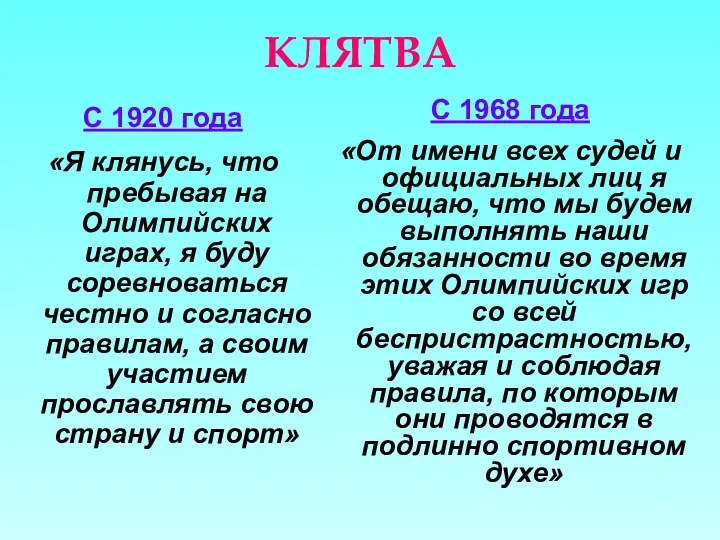 КЛЯТВА

С 1920 года

«Я клянусь, что пребывая на Олимпийских играх, я буду соревноваться честно и согласно правилам, а своим участием прославлять свою страну и спорт»

С 1968 года

«От имени всех судей и официальных лиц я обещаю, что мы будем выполнять наши обязанности во время этих Олимпийских игр со всей беспристрастностью, уважая и соблюдая правила, по которым они проводятся в подлинно спортивном духе»